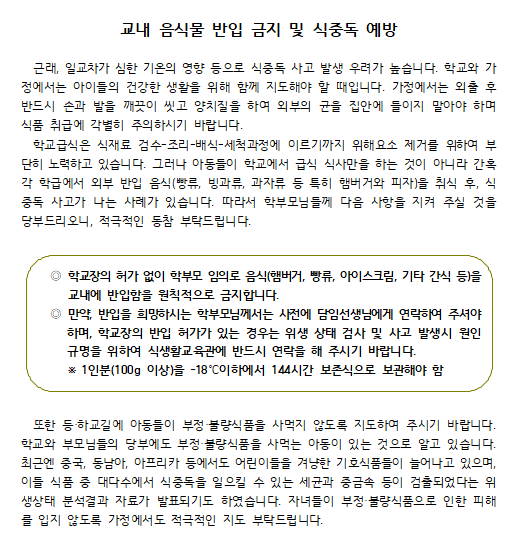 교내 음식물 반입 금지 및 식중독 예방

근래, 일교차가 심한 기온의 영향 등으로 식중독 사고 발생 우려가 높습니다. 학교와 가정에서는 아이들의 건강한 생활을 위해 함께 지도해야 할 때입니다. 가정에서는 외출 후 반드시 손과 발을 깨끗이 씻고 양치질을 하여 외부의 균을 집안에 들이지 말아야 하며 식품 취급에 각별히 주의하시기 바랍니다.

학교급식은 식재료 검수-조리-배식-세척과정에 이르기까지 위해요소 제거를 위하여 부단히 노력하고 있습니다. 그러나 아동들이 학교에서 급식 식사만을 하는 것이 아니라 간혹 각 학급에서 외부 반입 음식(빵류, 빙과류, 과자류 등 특히 햄버거와 피자)을 취식 후, 식중독 사고가 나는 사례가 있습니다. 따라서 학부모님들께 다음 사항을 지켜 주실 것을 당부드리오니, 적극적인 동참 부탁드립니다.

◎ 학교장의 허가 없이 학부모 임의로 음식(햄버거, 빵류, 아이스크림, 기타 간식 등)을 교내에 반입함을 원칙적으로 금지합니다.
◎ 만약, 반입을 희망하시는 학부모님께서는 사전에 담임선생님에게 연락하여 주셔야 하며, 학교장의 반입 허가가 있는 경우는 위생 상태 검사 및 사고 발생시 원인 규명을 위하여 식생활교육관에 반드시 연락을 해 주시기 바랍니다.
※ 1인분(100g 이상)을 -18℃이하에서 144시간 보존식으로 보관해야 함

또한 등·하교길에 아동들이 부정·불량식품을 사먹지 않도록 지도하여 주시기 바랍니다. 학교와 부모님들의 당부에도 부정·불량식품을 사먹는 아동이 있는 것으로 알고 있습니다. 최근엔 중국, 동남아, 아프리카 등에서도 어린이들을 겨냥한 기호식품들이 늘어나고 있으며, 이들 식품 중 대다수에서 식중독을 일으킬 수 있는 세균과 중금속 등이 검출되었다는 위생상태 분석결과 자료가 발표되기도 하였습니다. 자녀들이 부정·불량식품으로 인한 피해를 입지 않도록 가정에서도 적극적인 지도 부탁드립니다.